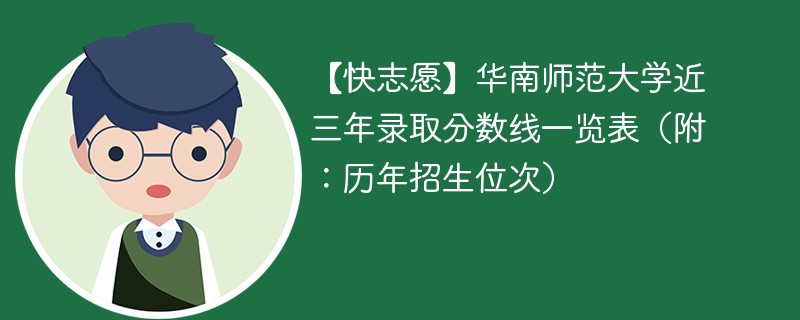 【快志愿】华南师范大学近三年录取分数线一览表（附：历年招生位次）